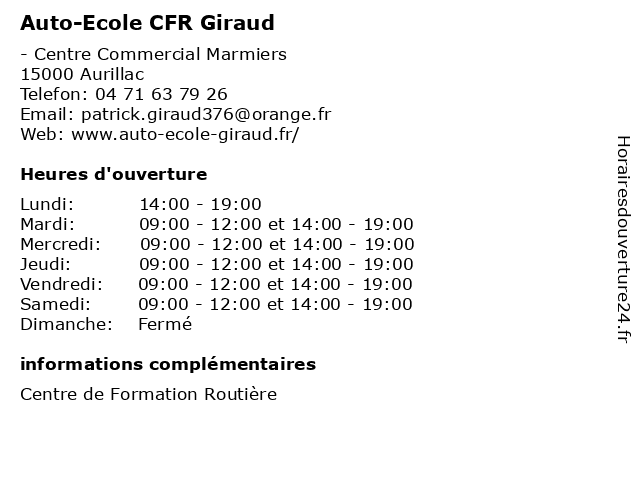 Auto-Ecole CFR Giraud

- Centre Commercial Marmiers
15000 Aurillac
Telefon: 04 71 63 79 26
Email: patrick.giraud376@orange.fr
Web: www.auto-ecole-giraud.fr/

Heures d'ouverture

| | |
|---|---|
| Lundi: | 14:00 - 19:00 |
| Mardi: | 09:00 - 12:00 et 14:00 - 19:00 |
| Mercredi: | 09:00 - 12:00 et 14:00 - 19:00 |
| Jeudi: | 09:00 - 12:00 et 14:00 - 19:00 |
| Vendredi: | 09:00 - 12:00 et 14:00 - 19:00 |
| Samedi: | 09:00 - 12:00 et 14:00 - 19:00 |
| Dimanche: | Fermé |

informations complémentaires

Centre de Formation Routière

Horairesdouverture24.fr